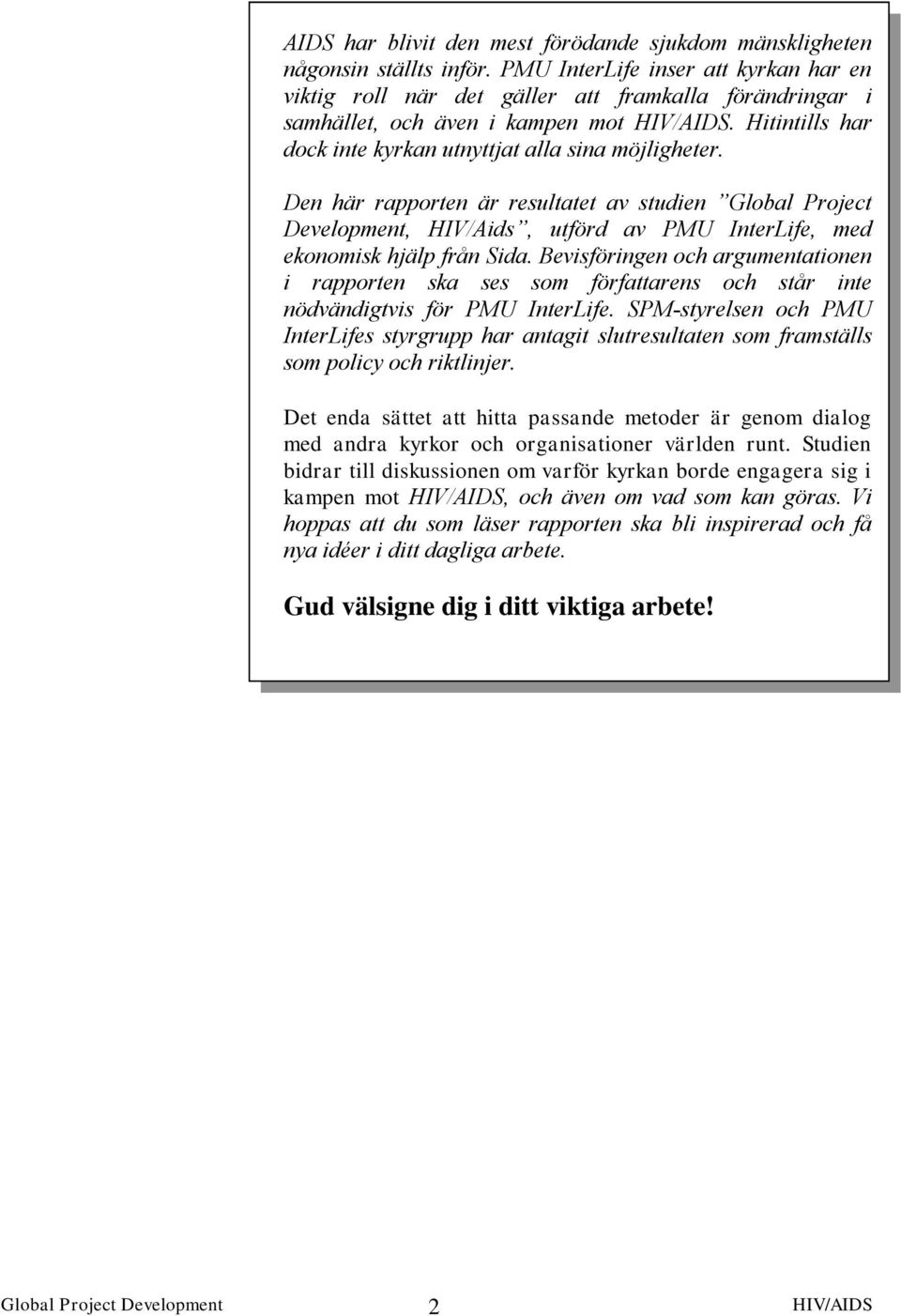 AIDS har blivit den mest förödande sjukdom mänskligheten någonsin ställts inför. PMU InterLife inser att kyrkan har en viktig roll när det gäller att framkalla förändringar i samhället, och även i kampen mot HIV/AIDS. Hitintills har dock inte kyrkan utnyttjat alla sina möjligheter.

Den här rapporten är resultatet av studien ”Global Project Development, HIV/Aids”, utförd av PMU InterLife, med ekonomisk hjälp från Sida. Bevisföringen och argumentationen i rapporten ska ses som författarens och står inte nödvändigtvis för PMU InterLife. SPM-styrelsen och PMU InterLifes styrgrupp har antagit slutresultaten som framställs som policy och riktlinjer.

Det enda sättet att hitta passande metoder är genom dialog med andra kyrkor och organisationer världen runt. Studien bidrar till diskussionen om varför kyrkan borde engagera sig i kampen mot HIV/AIDS, och även om vad som kan göras. Vi hoppas att du som läser rapporten ska bli inspirerad och få nya idéer i ditt dagliga arbete.

Gud välsigne dig i ditt viktiga arbete!

Global Project Development 2 HIV/AIDS